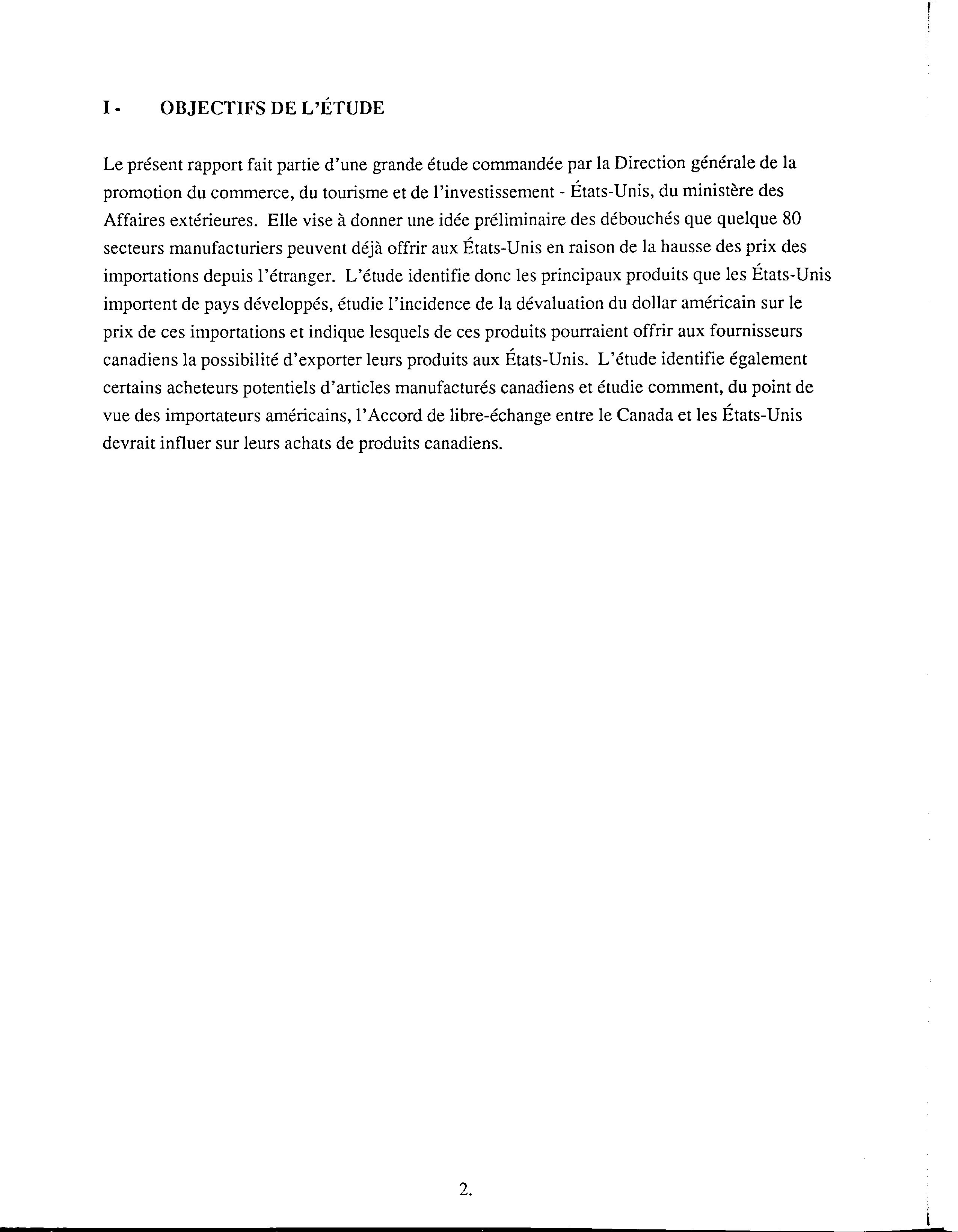 I - OBJECTIFS DE L'ÉTUDE

Le présent rapport fait partie d'une grande étude commandée par la Direction générale de la promotion du commerce, du tourisme et de l'investissement - États-Unis, du ministère des Affaires extérieures. Elle vise à donner une idée préliminaire des débouchés que quelque 80 secteurs manufacturiers peuvent déjà offrir aux États-Unis en raison de la hausse des prix des importations depuis l'étranger. L'étude identifie donc les principaux produits que les États-Unis importent de pays développés, étudie l'incidence de la dévaluation du dollar américain sur le prix de ces importations et indique lesquels de ces produits pourraient offrir aux fournisseurs canadiens la possibilité d'exporter leurs produits aux États-Unis. L'étude identifie également certains acheteurs potentiels d'articles manufacturés canadiens et étudie comment, du point de vue des importateurs américains, l'Accord de libre-échange entre le Canada et les États-Unis devrait influer sur leurs achats de produits canadiens.

2.